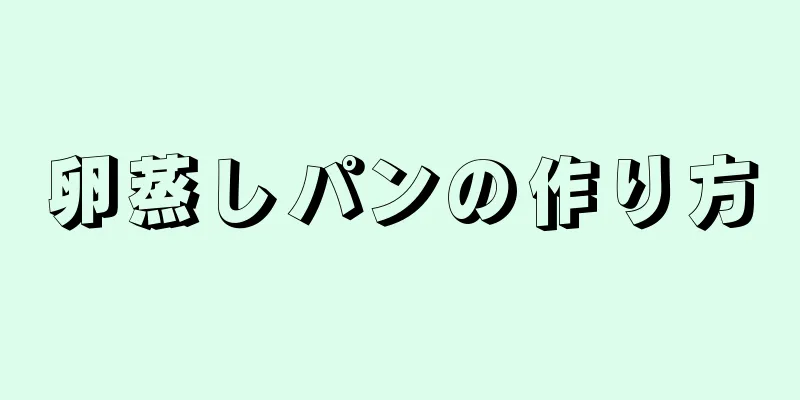 卵蒸しパンの作り方